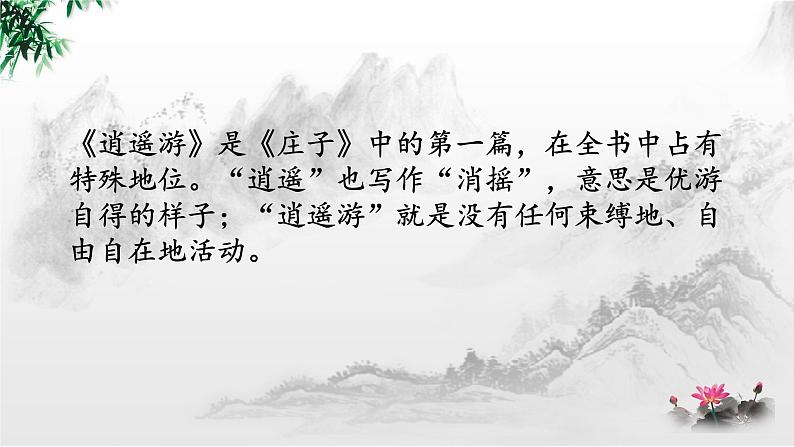 《逍遥游》是《庄子》中的第一篇，在全书中占有特殊地位。“逍遥”也写作“消摇”，意思是优游自得的样子；“逍遥游”就是没有任何束缚地、自由自在地活动。